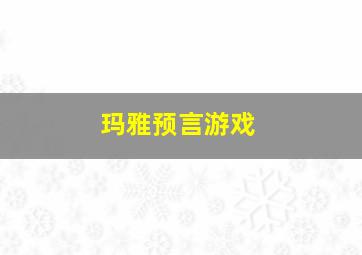 玛雅预言游戏